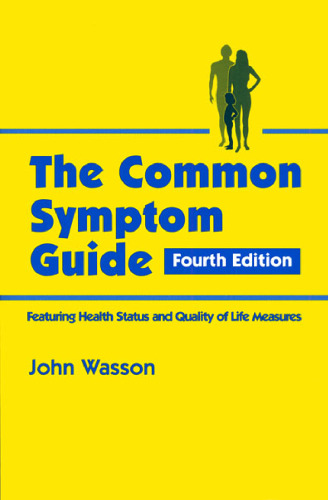 The Common Symptom Guide

Fourth Edition

Featuring Health Status and Quality of Life Measures

John Wasson